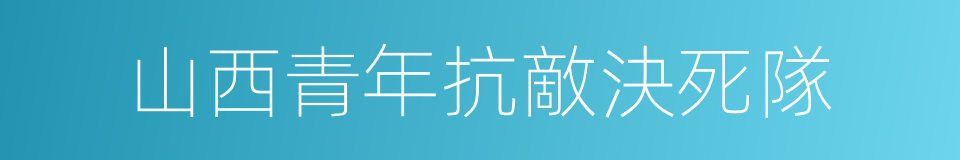 山西青年抗敵決死隊